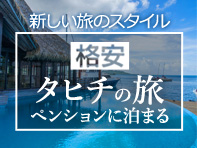 新しい旅のスタイル

格安

タヒチの旅

ペンションに泊まる